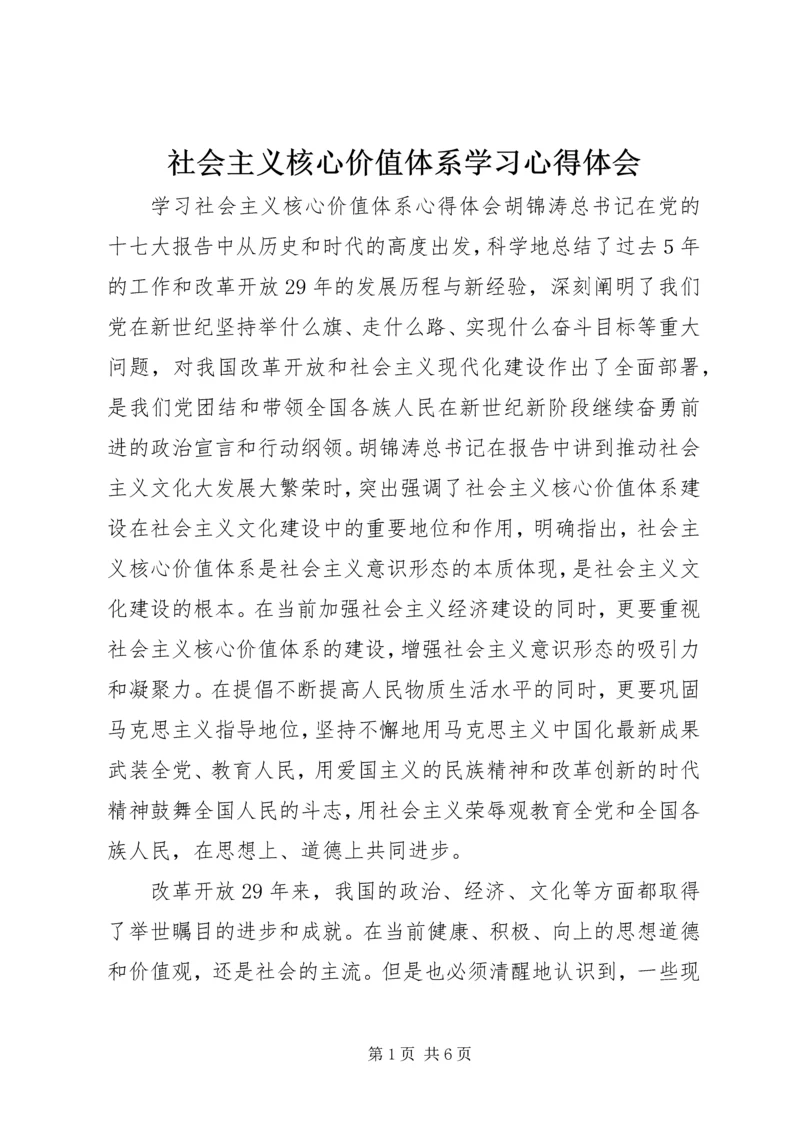 社会主义核心价值体系学习心得体会

学习社会主义核心价值体系心得体会胡锦涛总书记在党的十七大报告中从历史和时代的高度出发，科学地总结了过去5年的工作和改革开放29年的发展历程与新经验，深刻阐明了我们党在新世纪坚持举什么旗、走什么路、实现什么奋斗目标等重大问题，对我国改革开放和社会主义现代化建设作出了全面部署，是我们党团结和带领全国各族人民在新世纪新阶段继续奋勇前进的政治宣言和行动纲领。胡锦涛总书记在报告中讲到推动社会主义文化大发展大繁荣时，突出强调了社会主义核心价值体系建设在社会主义文化建设中的重要地位和作用，明确指出，社会主义核心价值体系是社会主义意识形态的本质体现，是社会主义文化建设的根本。在当前加强社会主义经济建设的同时，更要重视社会主义核心价值体系的建设，增强社会主义意识形态的吸引力和凝聚力。在提倡不断提高人民物质生活水平的同时，更要巩固马克思主义指导地位，坚持不懈地用马克思主义中国化最新成果武装全党、教育人民，用爱国主义的民族精神和改革创新的时代精神鼓舞全国人民的斗志，用社会主义荣辱观教育全党和全国各族人民，在思想上、道德上共同进步。

改革开放29年来，我国的政治、经济、文化等方面都取得了举世瞩目的进步和成就。在当前健康、积极、向上的思想道德和价值观，还是社会的主流。但是也必须清醒地认识到，一些现

第1页 共6页